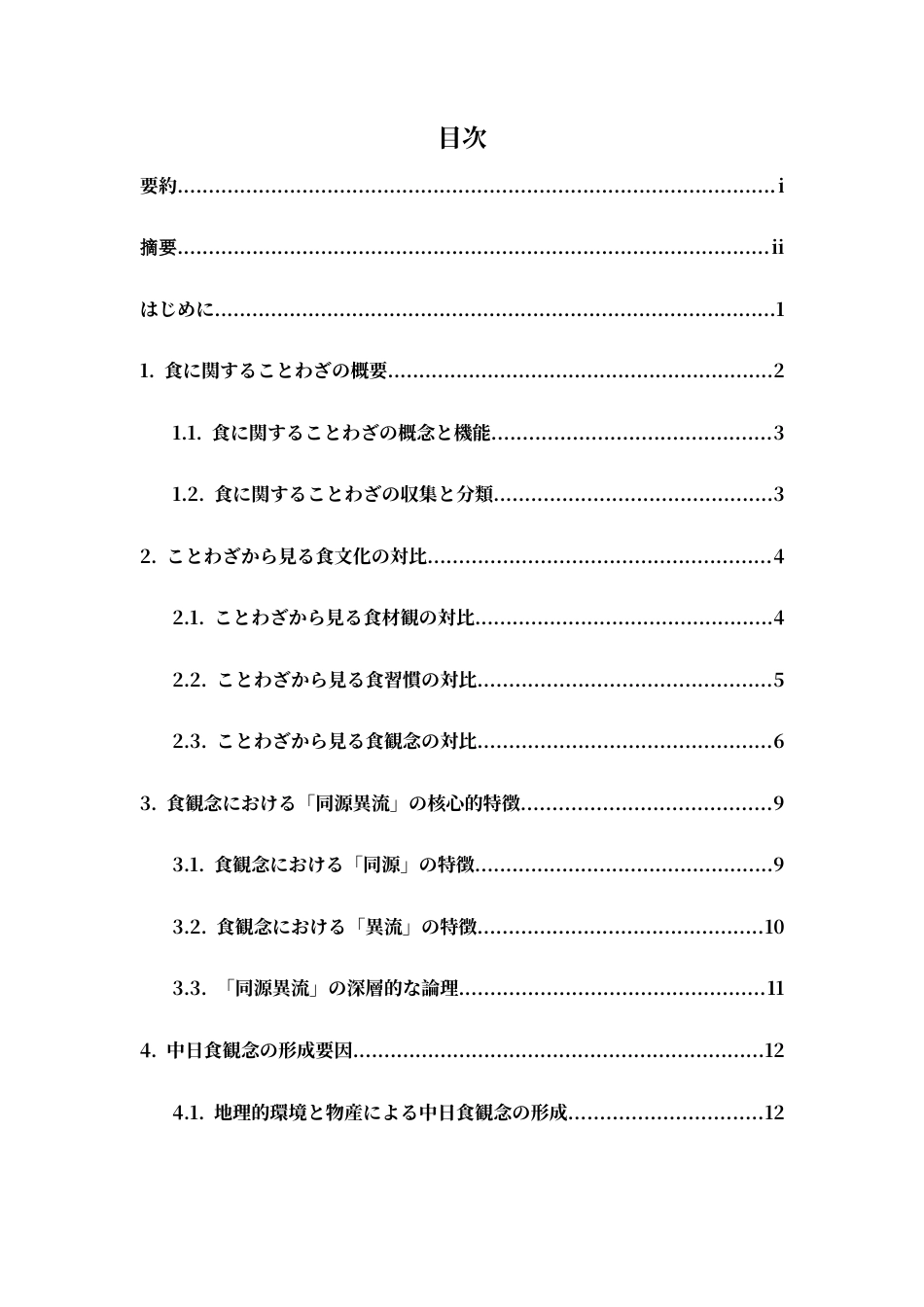 目次

要約 i

摘要 ii

はじめに 1

1. 食に関することわざの概要 2

1.1. 食に関することわざの概念と機能 3

1.2. 食に関することわざの収集と分類 3

2. ことわざから見る食文化の対比 4

2.1. ことわざから見る食材観の対比 4

2.2. ことわざから見る食習慣の対比 5

2.3. ことわざから見る食観念の対比 6

3. 食観念における「同源異流」の核心的特徴 9

3.1. 食観念における「同源」の特徴 9

3.2. 食観念における「異流」の特徴 10

3.3. 「同源異流」の深層的な論理 11

4. 中日食観念の形成要因 12

4.1. 地理的環境と物産による中日食観念の形成 12